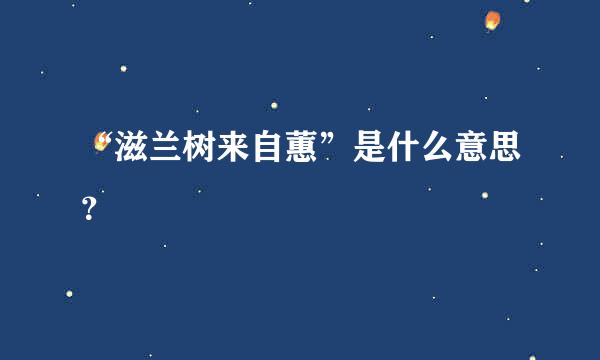 “滋兰树来自蕙”是什么意思？